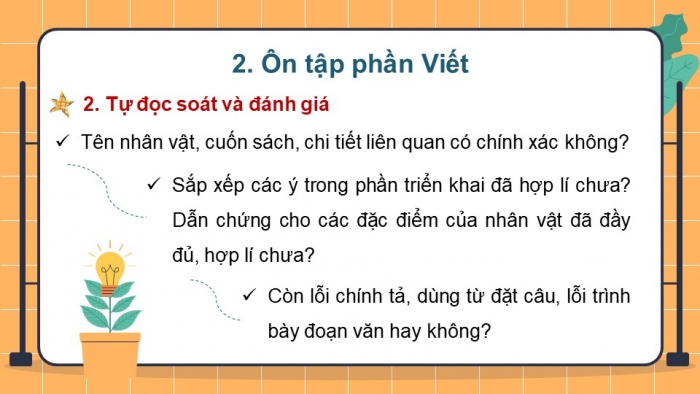 2. Ôn tập phần Viết

2. Tự đọc soát và đánh giá

✓ Tên nhân vật, cuốn sách, chi tiết liên quan có chính xác không?

✓ Sắp xếp các ý trong phần triển khai đã hợp lí chưa? Dẫn chứng cho các đặc điểm của nhân vật đã đầy đủ, hợp lí chưa?

✓ Còn lỗi chính tả, dùng từ đặt câu, lỗi trình bày đoạn văn hay không?